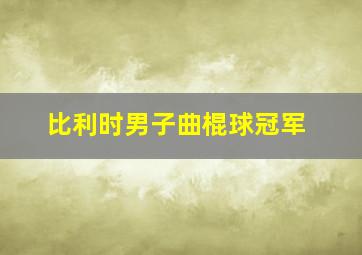 比利时男子曲棍球冠军